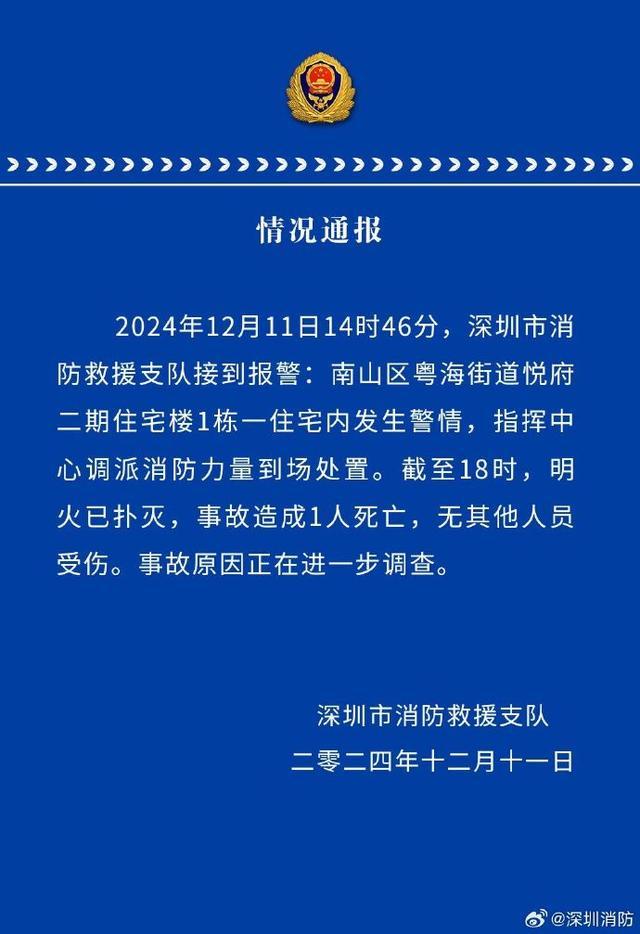 情况通报

2024年12月11日14时46分，深圳市消防救援支队接到报警：南山区粤海街道悦府二期住宅楼1栋一住宅内发生警情，指挥中心调派消防力量到场处置。截至18时，明火已扑灭，事故造成1人死亡，无其他人员受伤。事故原因正在进一步调查。

深圳市消防救援支队
二零二四年十二月十一日

@深圳消防